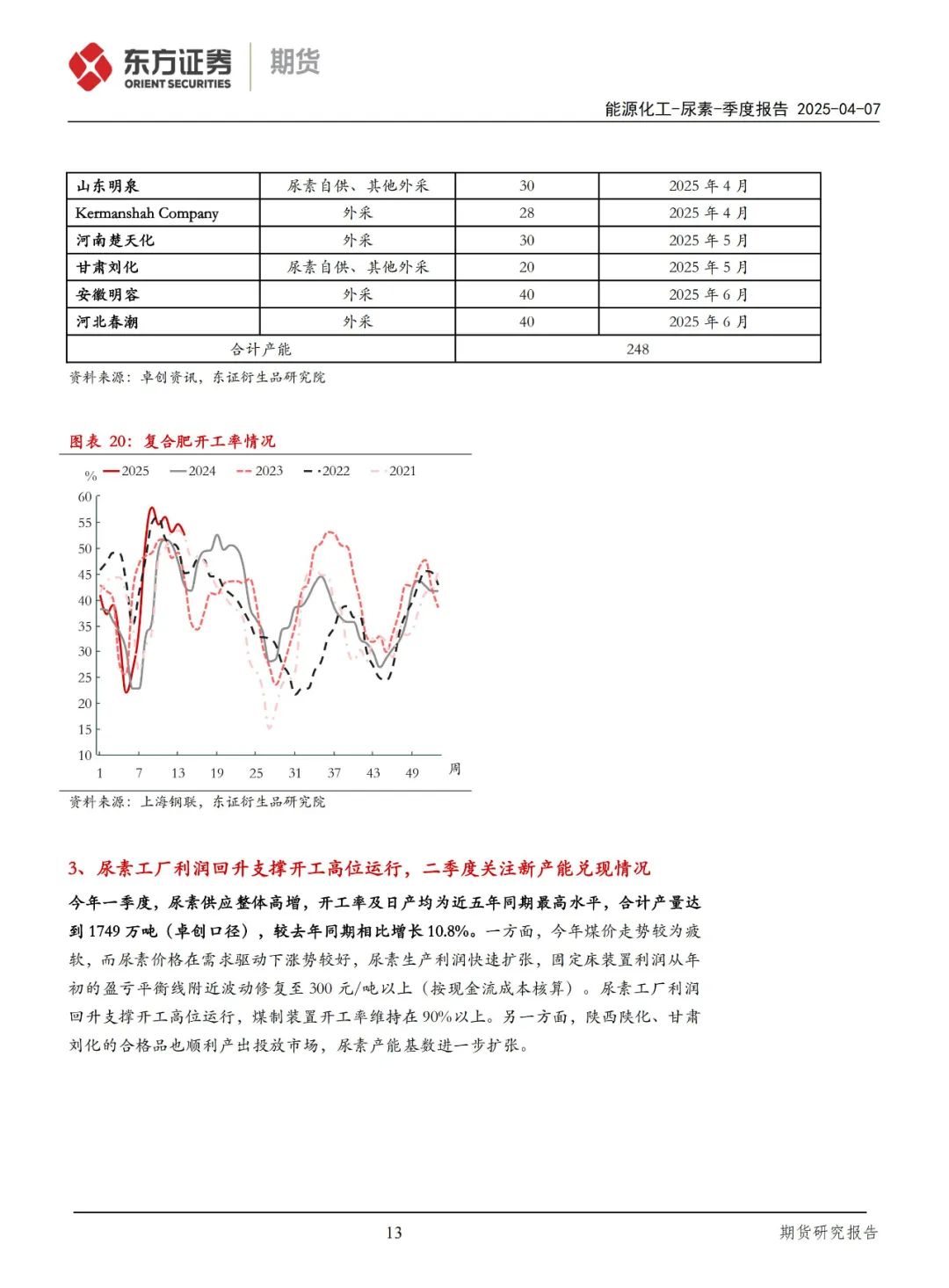 东方证券 ORIENT SECURITIES 期货

能源化工-尿素-季度报告 2025-04-07

| 山东明泉 | 尿素自供、其他外采 | 30 | 2025 年 4 月 |
|---|---|---|---|
| Kermanshah Company | 外采 | 28 | 2025 年 4 月 |
| 河南楚天化 | 外采 | 30 | 2025 年 5 月 |
| 甘肃刘化 | 尿素自供、其他外采 | 20 | 2025 年 5 月 |
| 安徽明容 | 外采 | 40 | 2025 年 6 月 |
| 河北春潮 | 外采 | 40 | 2025 年 6 月 |
| 合计产能 | | 248 | |

资料来源：卓创资讯，东证衍生品研究院

图表 20：复合肥开工率情况

% 2025 2024 2023 2022 2021

60 55 50 45 40 35 30 25 20 15 10

1 7 13 19 25 31 37 43 49 周

资料来源：上海钢联，东证衍生品研究院

3、尿素工厂利润回升支撑开工高位运行，二季度关注新产能兑现情况

今年一季度，尿素供应整体高增，开工率及日产均为近五年同期最高水平，合计产量达到 1749 万吨（卓创口径），较去年同期相比增长 10.8%。一方面，今年煤价走势较为疲软，而尿素价格在需求驱动下涨势较好，尿素生产利润快速扩张，固定床装置利润从年初的盈亏平衡线附近波动修复至 300 元/吨以上（按现金流成本核算）。尿素工厂利润回升支撑开工高位运行，煤制装置开工率维持在 90%以上。另一方面，陕西陕化、甘肃刘化的合格品也顺利产出投放市场，尿素产能基数进一步扩张。

13

期货研究报告